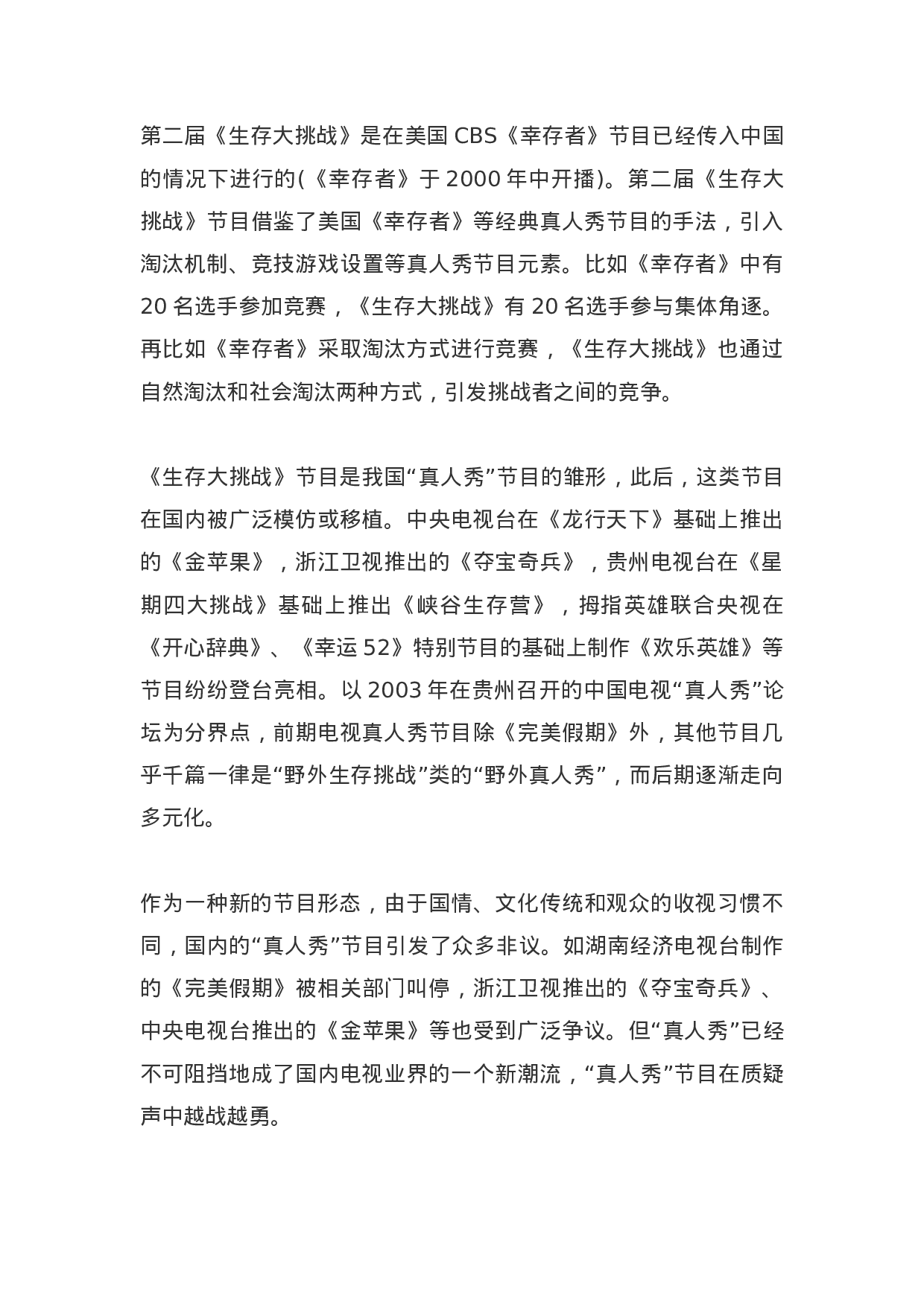 第二届《生存大挑战》是在美国 CBS《幸存者》节目已经传入中国的情况下进行的(《幸存者》于 2000 年中开播)。第二届《生存大挑战》节目借鉴了美国《幸存者》等经典真人秀节目的手法，引入淘汰机制、竞技游戏设置等真人秀节目元素。比如《幸存者》中有 20 名选手参加竞赛，《生存大挑战》有 20 名选手参与集体角逐。再比如《幸存者》采取淘汰方式进行竞赛，《生存大挑战》也通过自然淘汰和社会淘汰两种方式，引发挑战者之间的竞争。

《生存大挑战》节目是我国“真人秀”节目的雏形，此后，这类节目在国内被广泛模仿或移植。中央电视台在《龙行天下》基础上推出的《金苹果》，浙江卫视推出的《夺宝奇兵》，贵州电视台在《星期四大挑战》基础上推出《峡谷生存营》，拇指英雄联合央视在《开心辞典》、《幸运 52》特别节目的基础上制作《欢乐英雄》等节目纷纷登台亮相。以 2003 年在贵州召开的中国电视“真人秀”论坛为分界点，前期电视真人秀节目除《完美假期》外，其他节目几乎千篇一律是“野外生存挑战”类的“野外真人秀”，而后期逐渐走向多元化。

作为一种新的节目形态，由于国情、文化传统和观众的收视习惯不同，国内的“真人秀”节目引发了众多非议。如湖南经济电视台制作的《完美假期》被相关部门叫停，浙江卫视推出的《夺宝奇兵》、中央电视台推出的《金苹果》等也受到广泛争议。但“真人秀”已经不可阻挡地成了国内电视业界的一个新潮流，“真人秀”节目在质疑声中越战越勇。